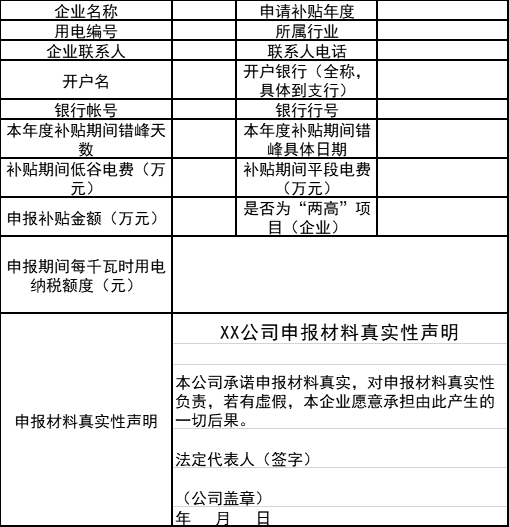 | 企业名称 | | 申请补贴年度 | |
|---|---|---|---|
| 用电编号 | | 所属行业 | |
| 企业联系人 | | 联系人电话 | |
| 开户名 | | 开户银行（全称，具体到支行） | |
| 银行帐号 | | 银行行号 | |
| 本年度补贴期间错峰天数 | | 本年度补贴期间错峰具体日期 | |
| 补贴期间低谷电费（万元） | | 补贴期间平段电费（万元） | |
| 申报补贴金额（万元） | | 是否为“两高”项目（企业） | |
| 申报期间每千瓦时用电纳税额度（元） | | | |
| 申报材料真实性声明 | XX公司申报材料真实性声明<br><br>本公司承诺申报材料真实，对申报材料真实性负责，若有虚假，本企业愿意承担由此产生的一切后果。<br><br>法定代表人（签字）<br><br>（公司盖章）<br>年　月　日 | | |